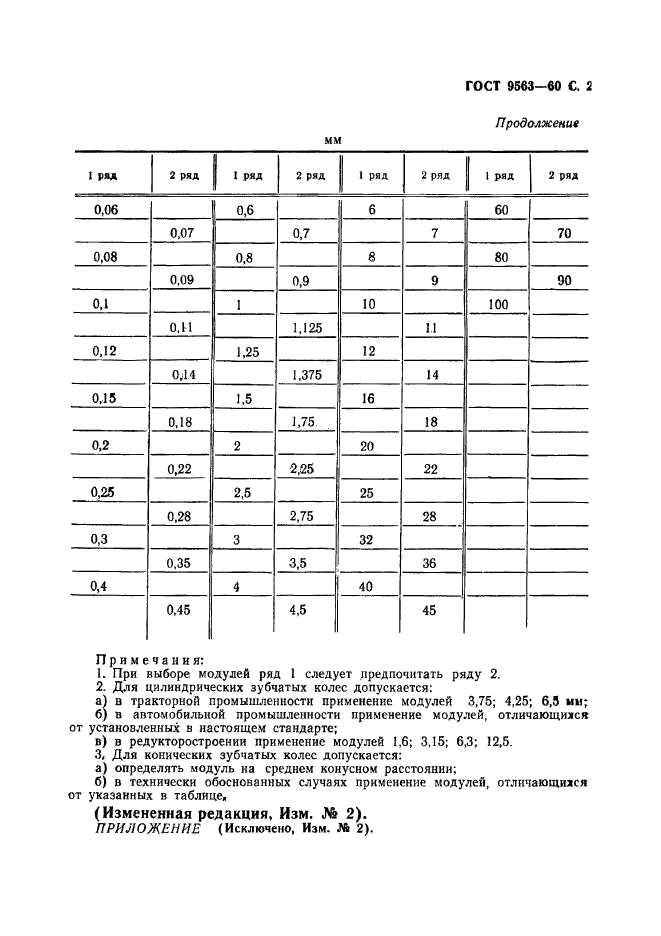 ГОСТ 9563—60 С. 2

Продолжение

мм

| 1 ряд | 2 ряд | 1 ряд | 2 ряд | 1 ряд | 2 ряд | 1 ряд | 2 ряд |
|---|---|---|---|---|---|---|---|
| 0,06 | | 0,6 | | 6 | | 60 | |
| | 0,07 | | 0,7 | | 7 | | 70 |
| 0,08 | | 0,8 | | 8 | | 80 | |
| | 0,09 | | 0,9 | | 9 | | 90 |
| 0,1 | | 1 | | 10 | | 100 | |
| | 0,11 | | 1,125 | | 11 | | |
| 0,12 | | 1,25 | | 12 | | | |
| | 0,14 | | 1,375 | | 14 | | |
| 0,15 | | 1,5 | | 16 | | | |
| | 0,18 | | 1,75 | | 18 | | |
| 0,2 | | 2 | | 20 | | | |
| | 0,22 | | 2,25 | | 22 | | |
| 0,25 | | 2,5 | | 25 | | | |
| | 0,28 | | 2,75 | | 28 | | |
| 0,3 | | 3 | | 32 | | | |
| | 0,35 | | 3,5 | | 36 | | |
| 0,4 | | 4 | | 40 | | | |
| | 0,45 | | 4,5 | | 45 | | |

Примечания:
1. При выборе модулей ряд 1 следует предпочитать ряду 2.
2. Для цилиндрических зубчатых колес допускается:
а) в тракторной промышленности применение модулей 3,75; 4,25; 6,5 мм;
б) в автомобильной промышленности применение модулей, отличающихся от установленных в настоящем стандарте;
в) в редукторостроении применение модулей 1,6; 3,15; 6,3; 12,5.
3. Для конических зубчатых колес допускается:
а) определять модуль на среднем конусном расстоянии;
б) в технически обоснованных случаях применение модулей, отличающихся от указанных в таблице.

(Измененная редакция, Изм. № 2).
ПРИЛОЖЕНИЕ (Исключено, Изм. № 2).